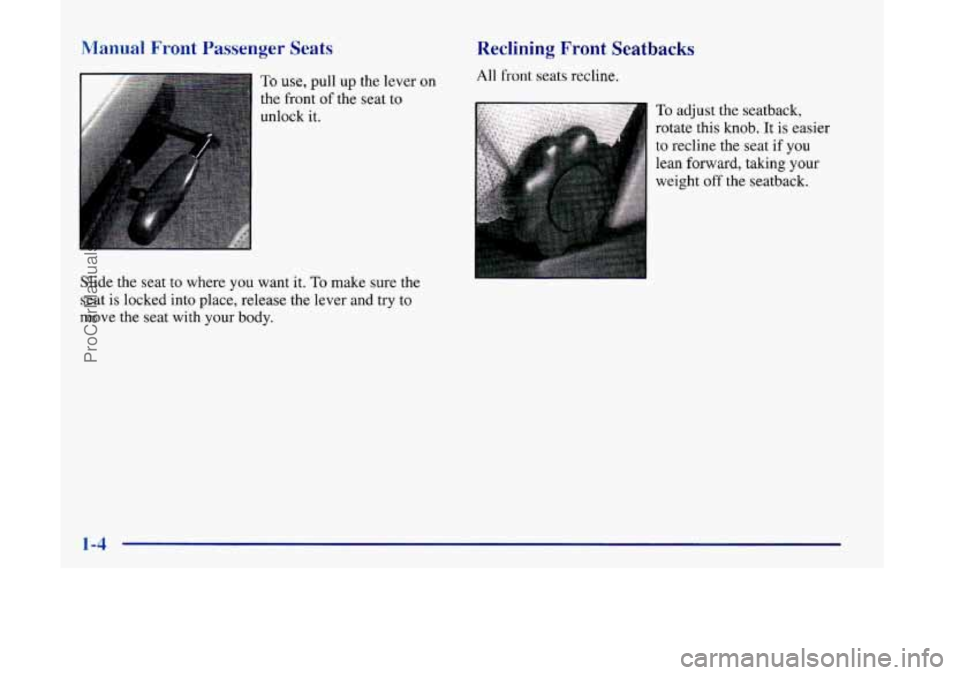 Manual Front Passenger Seats

To use, pull up the lever on the front of the seat to unlock it.

Slide the seat to where you want it. To make sure the seat is locked into place, release the lever and try to move the seat with your body.

Reclining Front Seatbacks

All front seats recline.

To adjust the seatback, rotate this knob. It is easier to recline the seat if you lean forward, taking your weight off the seatback.

1-4

ProCarManuals

carmanualsonline.info